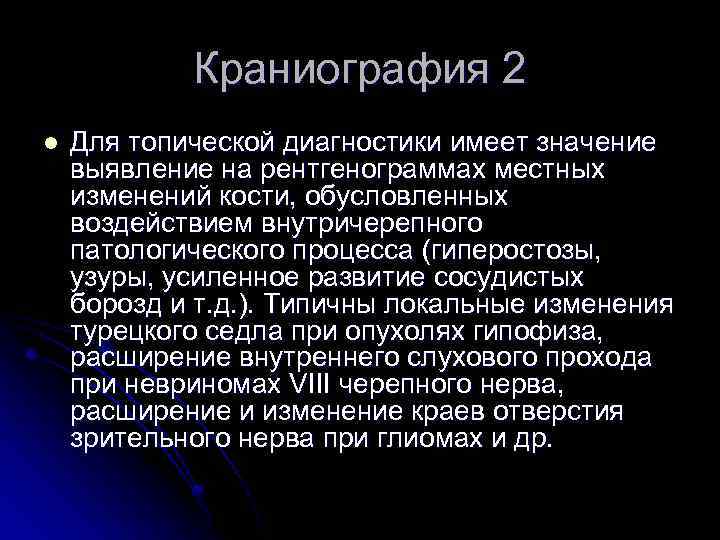 Краниография 2

• Для топической диагностики имеет значение выявление на рентгенограммах местных изменений кости, обусловленных воздействием внутричерепного патологического процесса (гиперостозы, узуры, усиленное развитие сосудистых борозд и т.д.). Типичны локальные изменения турецкого седла при опухолях гипофиза, расширение внутреннего слухового прохода при невриномах VIII черепного нерва, расширение и изменение краев отверстия зрительного нерва при глиомах и др.